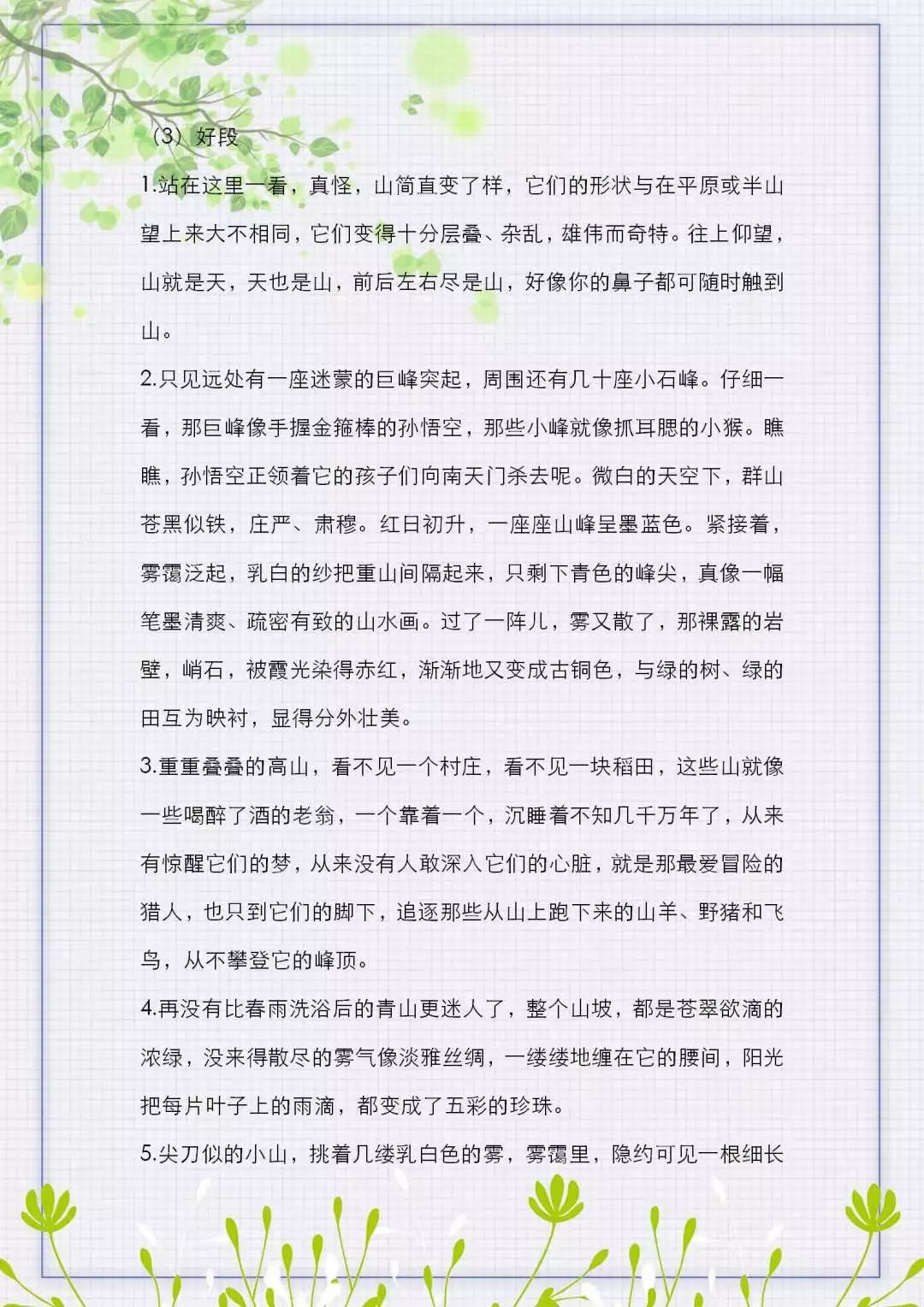 （3）好段

1.站在这里一看，真怪，山简直变了样，它们的形状与在平原或半山望上来大不相同，它们变得十分层叠、杂乱，雄伟而奇特。往上仰望，山就是天，天也是山，前后左右尽是山，好像你的鼻子都可随时触到山。

2.只见远处有一座迷蒙的巨峰突起，周围还有几十座小石峰。仔细一看，那巨峰像手握金箍棒的孙悟空，那些小峰就像抓耳腮的小猴。瞧瞧，孙悟空正领着它的孩子们向南天门杀去呢。微白的天空下，群山苍黑似铁，庄严、肃穆。红日初升，一座座山峰呈墨蓝色。紧接着，雾霭泛起，乳白的纱把重山间隔起来，只剩下青色的峰尖，真像一幅笔墨清爽、疏密有致的山水画。过了一阵儿，雾又散了，那裸露的岩壁，峭石，被霞光染得赤红，渐渐地又变成古铜色，与绿的树、绿的田互为映衬，显得分外壮美。

3.重重叠叠的高山，看不见一个村庄，看不见一块稻田，这些山就像一些喝醉了酒的老翁，一个靠着一个，沉睡着不知几千万年了，从来有惊醒它们的梦，从来没有人敢深入它们的心脏，就是那最爱冒险的猎人，也只到它们的脚下，追逐那些从山上跑下来的山羊、野猪和飞鸟，从不攀登它的峰顶。

4.再没有比春雨洗浴后的青山更迷人了，整个山坡，都是苍翠欲滴的浓绿，没来得散尽的雾气像淡雅丝绸，一缕缕地缠在它的腰间，阳光把每片叶子上的雨滴，都变成了五彩的珍珠。

5.尖刀似的小山，挑着几缕乳白色的雾，雾霭里，隐约可见一根细长